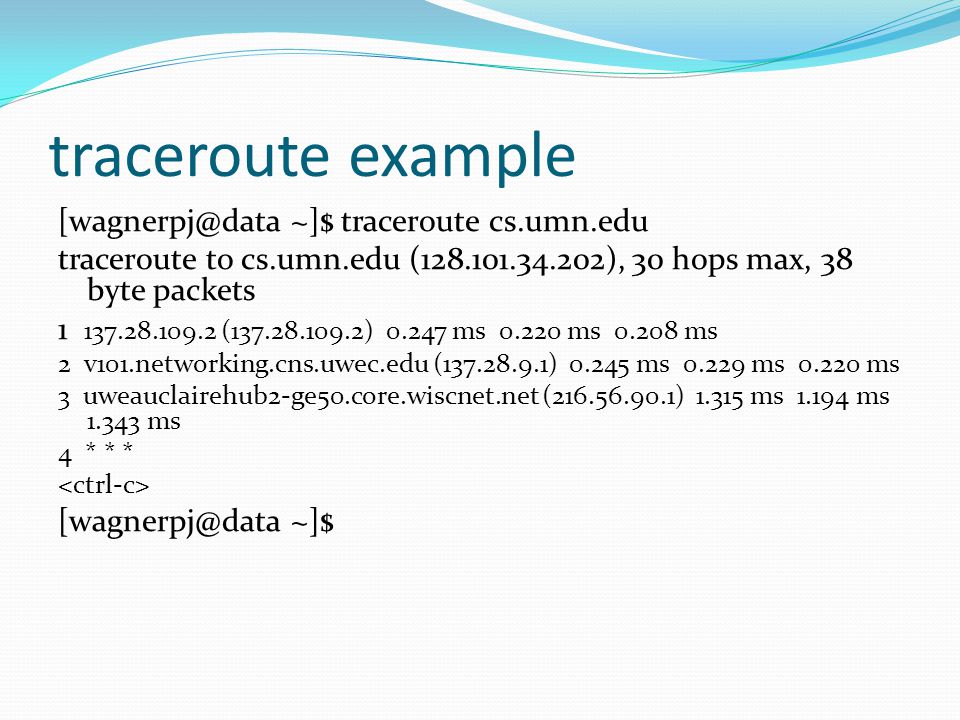 traceroute example

[wagnerpj@data ~]$ traceroute cs.umn.edu

traceroute to cs.umn.edu (128.101.34.202), 30 hops max, 38 byte packets

1 137.28.109.2 (137.28.109.2) 0.247 ms 0.220 ms 0.208 ms

2 v101.networking.cns.uwec.edu (137.28.9.1) 0.245 ms 0.229 ms 0.220 ms

3 uweauclairehub2-ge50.core.wiscnet.net (216.56.90.1) 1.315 ms 1.194 ms 1.343 ms

4 * * *

<ctrl-c>

[wagnerpj@data ~]$